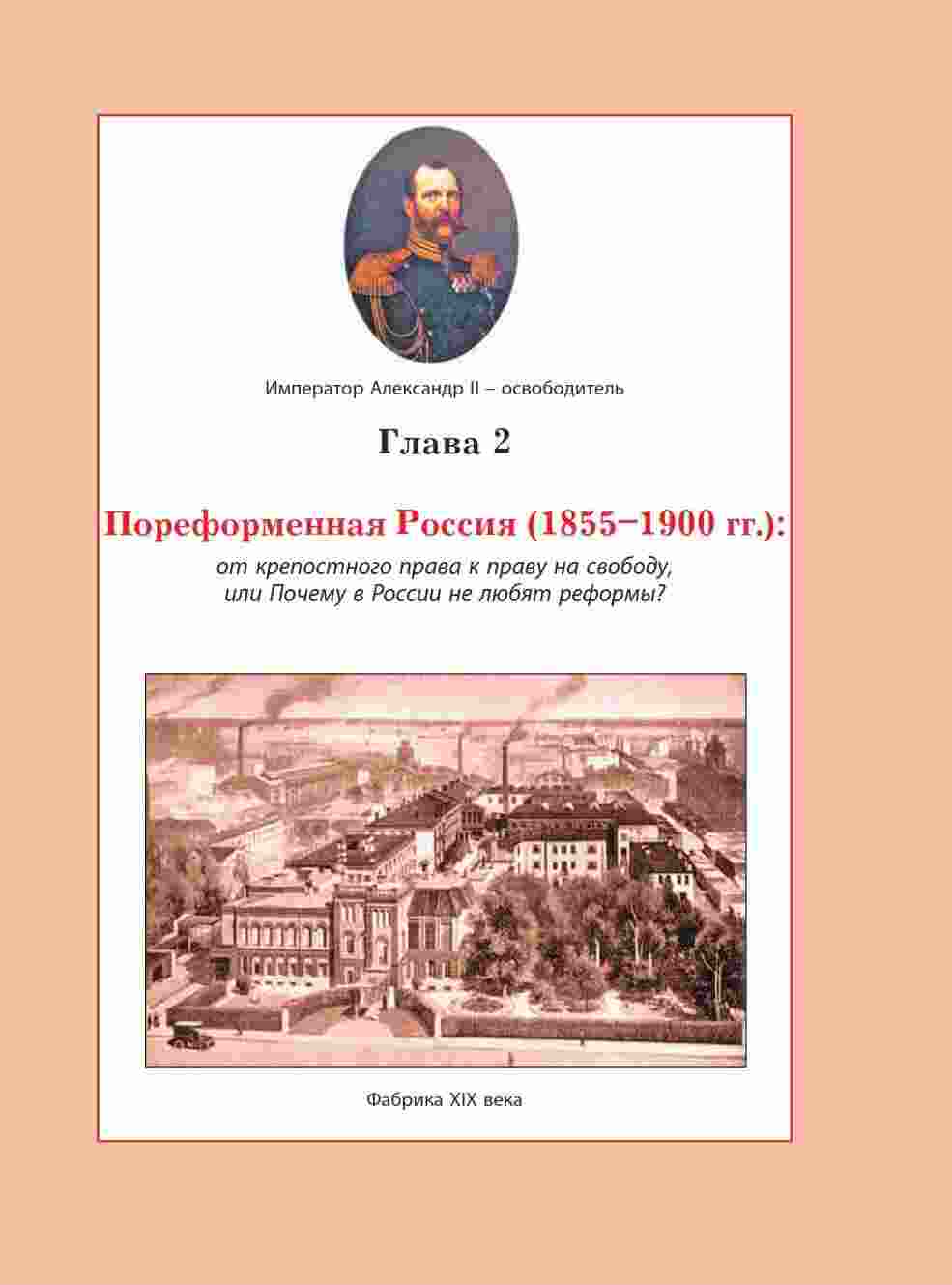 Император Александр II – освободитель

Глава 2

Пореформенная Россия (1855–1900 гг.):

от крепостного права к праву на свободу, или Почему в России не любят реформы?

Фабрика XIX века